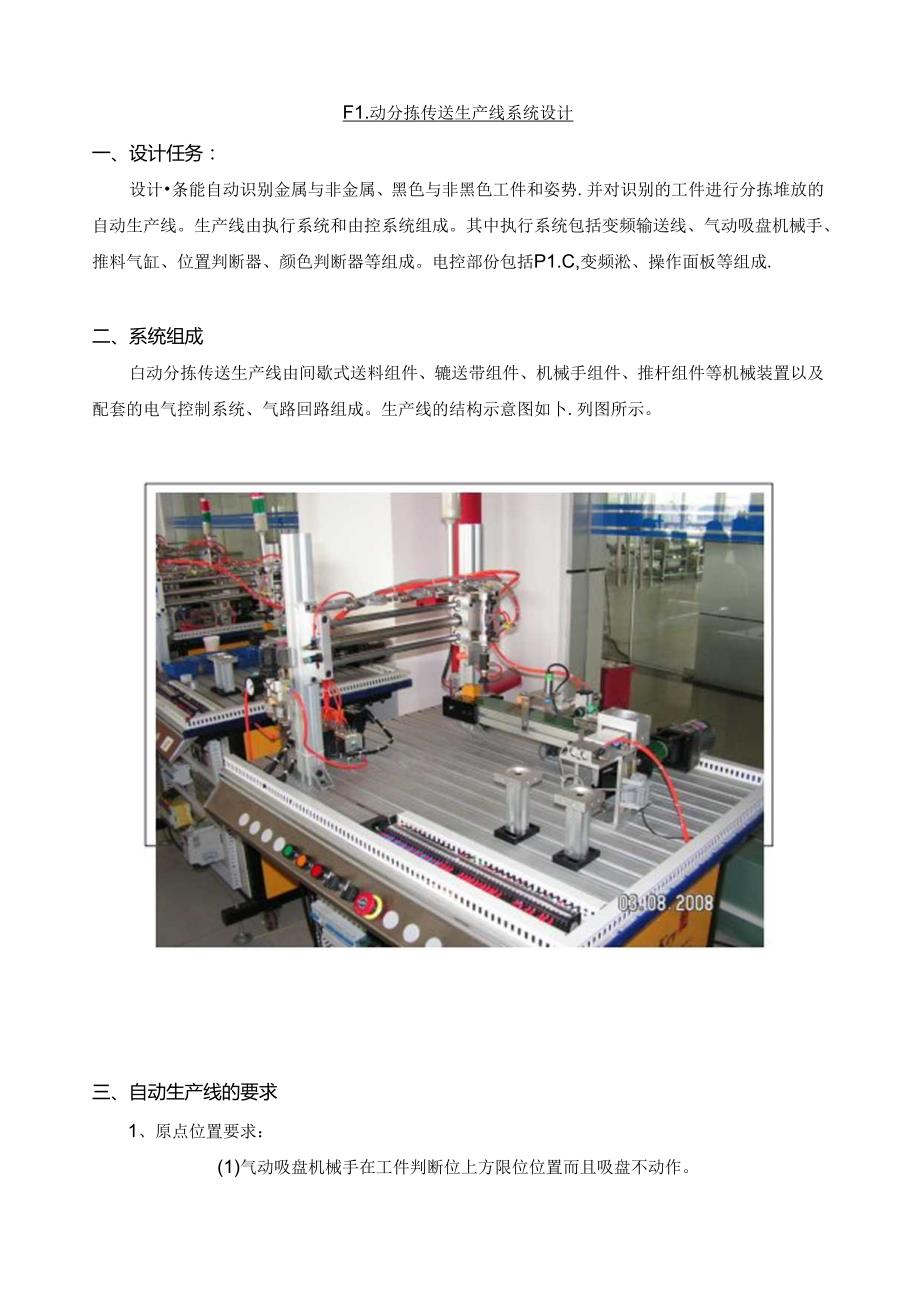 F1.动分拣传送生产线系统设计

一、设计任务：

设计•条能自动识别金属与非金属、黑色与非黑色工件和姿势.并对识别的工件进行分拣堆放的自动生产线。生产线由执行系统和由控系统组成。其中执行系统包括变频输送线、气动吸盘机械手、推料气缸、位置判断器、颜色判断器等组成。电控部份包括P1.C,变频淞、操作面板等组成.

二、系统组成

自动分拣传送生产线由间歇式送料组件、辘送带组件、机械手组件、推杆组件等机械装置以及配套的电气控制系统、气路回路组成。生产线的结构示意图如卜.列图所示。

03.08.2008

三、自动生产线的要求

1、原点位置要求：

(1)气动吸盘机械手在工件判断位上方限位位置而且吸盘不动作。